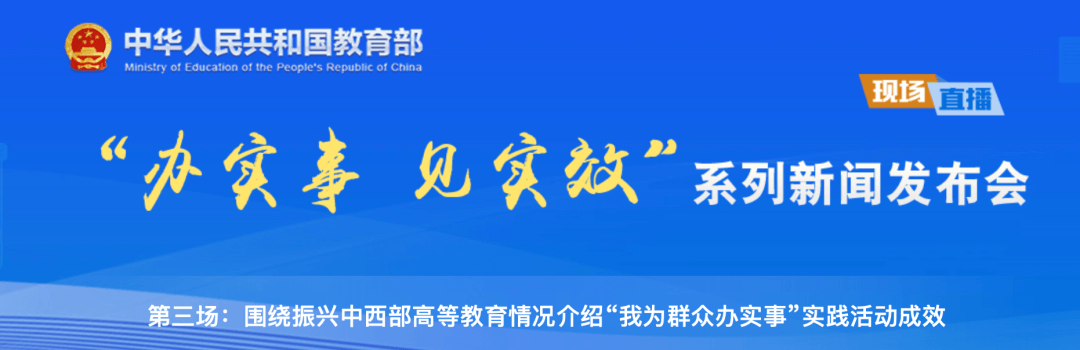 中华人民共和国教育部
Ministry of Education of the People's Republic of China

现场直播

“办实事 见实效”系列新闻发布会

第三场：围绕振兴中西部高等教育情况介绍“我为群众办实事”实践活动成效